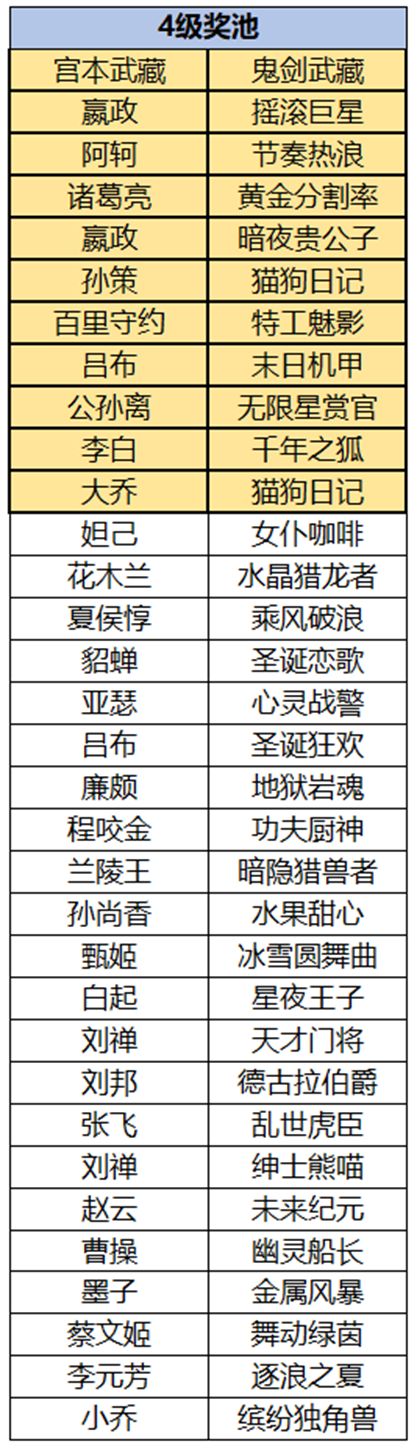 | 4级奖池 | |
|---|---|
| 宫本武藏 | 鬼剑武藏 |
| 嬴政 | 摇滚巨星 |
| 阿轲 | 节奏热浪 |
| 诸葛亮 | 黄金分割率 |
| 嬴政 | 暗夜贵公子 |
| 孙策 | 猫狗日记 |
| 百里守约 | 特工魅影 |
| 吕布 | 末日机甲 |
| 公孙离 | 无限星赏官 |
| 李白 | 千年之狐 |
| 大乔 | 猫狗日记 |
| 妲己 | 女仆咖啡 |
| 花木兰 | 水晶猎龙者 |
| 夏侯惇 | 乘风破浪 |
| 貂蝉 | 圣诞恋歌 |
| 亚瑟 | 心灵战警 |
| 吕布 | 圣诞狂欢 |
| 廉颇 | 地狱岩魂 |
| 程咬金 | 功夫厨神 |
| 兰陵王 | 暗隐猎兽者 |
| 孙尚香 | 水果甜心 |
| 甄姬 | 冰雪圆舞曲 |
| 白起 | 星夜王子 |
| 刘禅 | 天才门将 |
| 刘邦 | 德古拉伯爵 |
| 张飞 | 乱世虎臣 |
| 刘禅 | 绅士熊喵 |
| 赵云 | 未来纪元 |
| 曹操 | 幽灵船长 |
| 墨子 | 金属风暴 |
| 蔡文姬 | 舞动绿茵 |
| 李元芳 | 逐浪之夏 |
| 小乔 | 缤纷独角兽 |